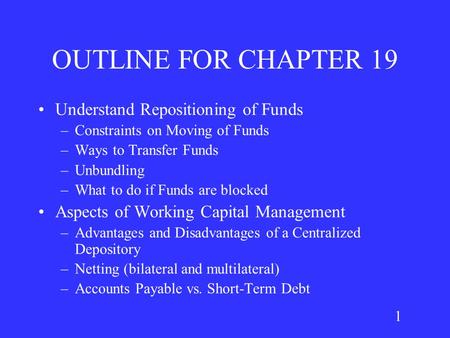 OUTLINE FOR CHAPTER 19

• Understand Repositioning of Funds
– Constraints on Moving of Funds
– Ways to Transfer Funds
– Unbundling
– What to do if Funds are blocked
• Aspects of Working Capital Management
– Advantages and Disadvantages of a Centralized Depository
– Netting (bilateral and multilateral)
– Accounts Payable vs. Short-Term Debt

1